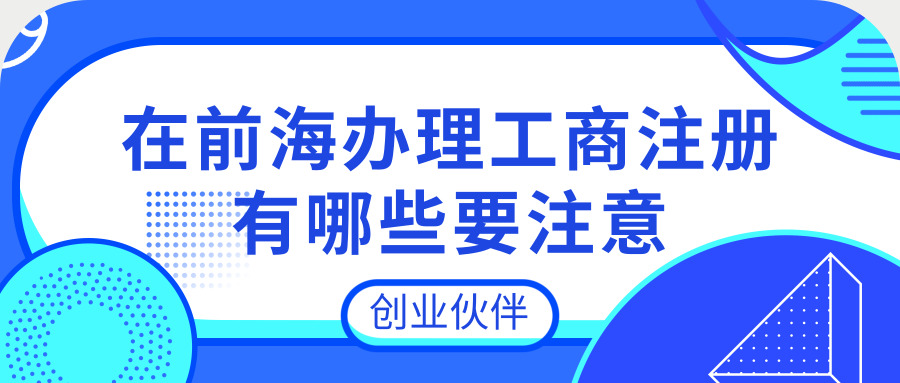 在前海办理工商注册
有哪些要注意

创业伙伴